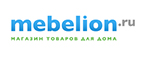 mebelion.ru

МАГАЗИН ТОВАРОВ ДЛЯ ДОМА